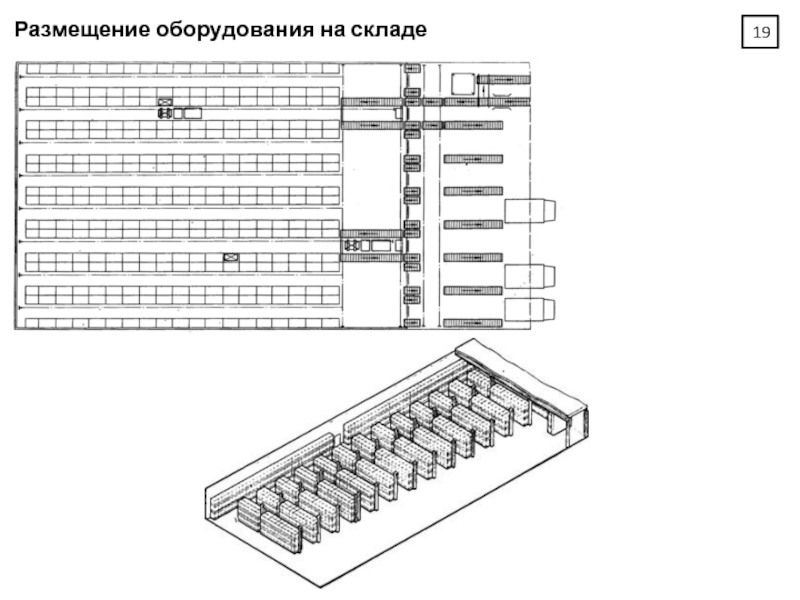 Размещение оборудования на складе

19